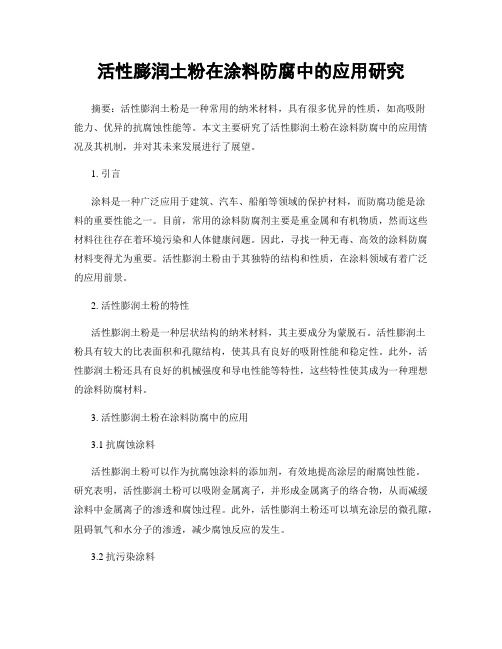 活性膨润土粉在涂料防腐中的应用研究

摘要：活性膨润土粉是一种常用的纳米材料，具有很多优异的性质，如高吸附能力、优异的抗腐蚀性能等。本文主要研究了活性膨润土粉在涂料防腐中的应用情况及其机制，并对其未来发展进行了展望。

1. 引言

涂料是一种广泛应用于建筑、汽车、船舶等领域的保护材料，而防腐功能是涂料的重要性能之一。目前，常用的涂料防腐剂主要是重金属和有机物质，然而这些材料往往存在着环境污染和人体健康问题。因此，寻找一种无毒、高效的涂料防腐材料变得尤为重要。活性膨润土粉由于其独特的结构和性质，在涂料领域有着广泛的应用前景。

2. 活性膨润土粉的特性

活性膨润土粉是一种层状结构的纳米材料，其主要成分为蒙脱石。活性膨润土粉具有较大的比表面积和孔隙结构，使其具有良好的吸附性能和稳定性。此外，活性膨润土粉还具有良好的机械强度和导电性能等特性，这些特性使其成为一种理想的涂料防腐材料。

3. 活性膨润土粉在涂料防腐中的应用

3.1 抗腐蚀涂料

活性膨润土粉可以作为抗腐蚀涂料的添加剂，有效地提高涂层的耐腐蚀性能。研究表明，活性膨润土粉可以吸附金属离子，并形成金属离子的络合物，从而减缓涂料中金属离子的渗透和腐蚀过程。此外，活性膨润土粉还可以填充涂层的微孔隙，阻碍氧气和水分子的渗透，减少腐蚀反应的发生。

3.2 抗污染涂料